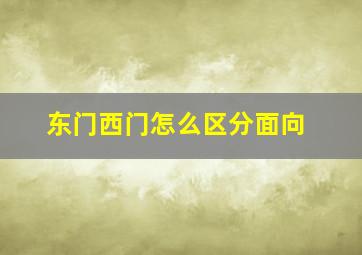 东门西门怎么区分面向